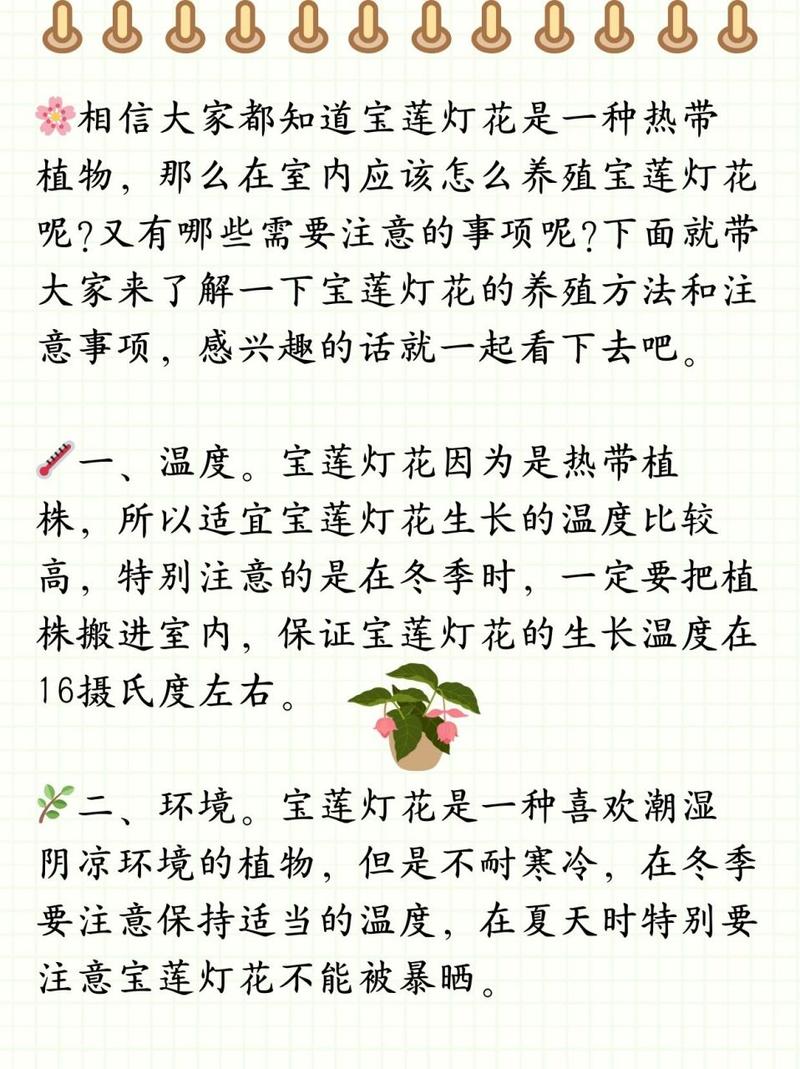 相信大家都知道宝莲灯花是一种热带植物，那么在室内应该怎么养殖宝莲灯花呢?又有哪些需要注意的事项呢?下面就带大家来了解一下宝莲灯花的养殖方法和注意事项，感兴趣的话就一起看下去吧。

一、温度。宝莲灯花因为是热带植株，所以适宜宝莲灯花生长的温度比较高，特别注意的是在冬季时，一定要把植株搬进室内，保证宝莲灯花的生长温度在16摄氏度左右。

二、环境。宝莲灯花是一种喜欢潮湿阴凉环境的植物，但是不耐寒冷，在冬季要注意保持适当的温度，在夏天时特别要注意宝莲灯花不能被暴晒。